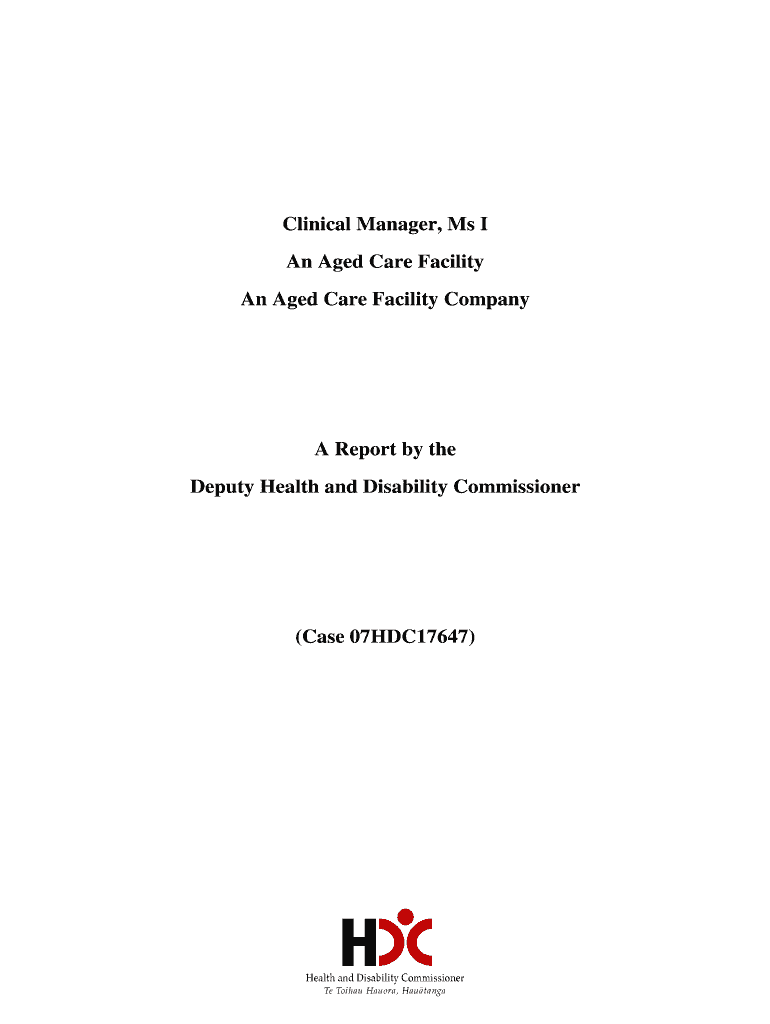 Clinical Manager, Ms I

An Aged Care Facility

An Aged Care Facility Company

A Report by the

Deputy Health and Disability Commissioner

(Case 07HDC17647)

HDC

Health and Disability Commissioner
Te Toihau Hauora, Hauātanga